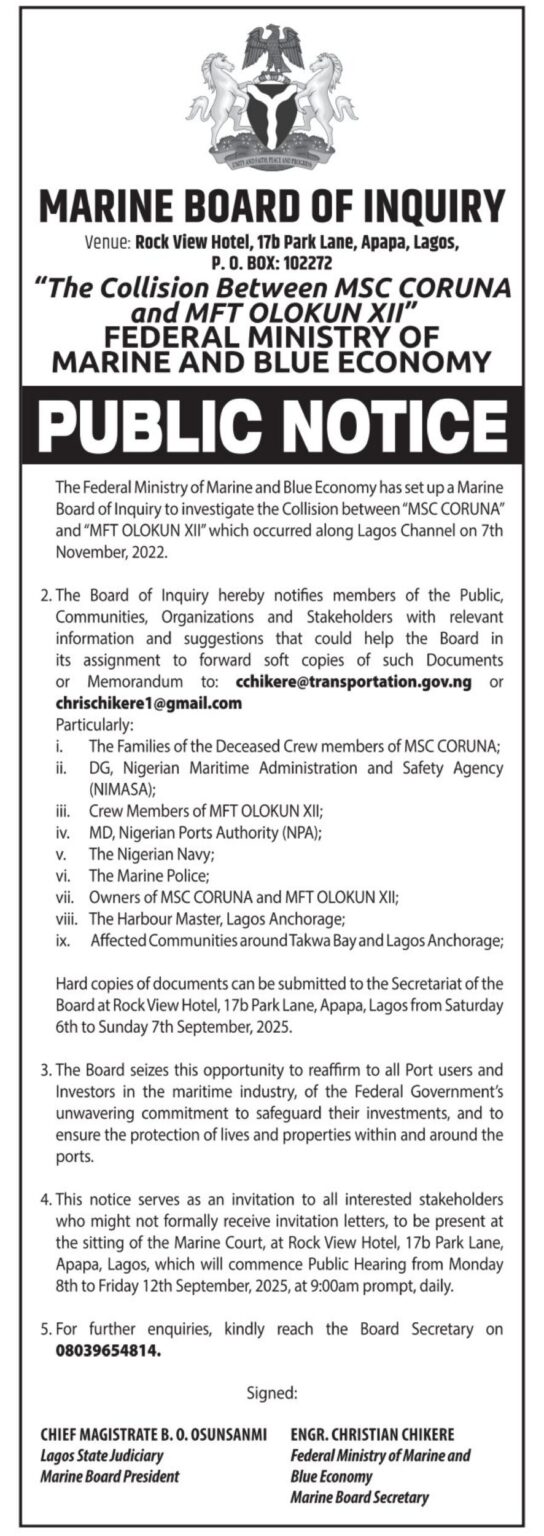 UNITY AND FAITH, PEACE AND PROGRESS

MARINE BOARD OF INQUIRY

Venue: Rock View Hotel, 17b Park Lane, Apapa, Lagos, P. O. BOX: 102272

"The Collision Between MSC CORUNA and MFT OLOKUN XII"

FEDERAL MINISTRY OF MARINE AND BLUE ECONOMY

PUBLIC NOTICE

The Federal Ministry of Marine and Blue Economy has set up a Marine Board of Inquiry to investigate the Collision between "MSC CORUNA" and "MFT OLOKUN XII" which occurred along Lagos Channel on 7th November, 2022.

2. The Board of Inquiry hereby notifies members of the Public, Communities, Organizations and Stakeholders with relevant information and suggestions that could help the Board in its assignment to forward soft copies of such Documents or Memorandum to: cchikere@transportation.gov.ng or chrischikere1@gmail.com

Particularly:
i. The Families of the Deceased Crew members of MSC CORUNA;
ii. DG, Nigerian Maritime Administration and Safety Agency (NIMASA);
iii. Crew Members of MFT OLOKUN XII;
iv. MD, Nigerian Ports Authority (NPA);
v. The Nigerian Navy;
vi. The Marine Police;
vii. Owners of MSC CORUNA and MFT OLOKUN XII;
viii. The Harbour Master, Lagos Anchorage;
ix. Affected Communities around Takwa Bay and Lagos Anchorage;

Hard copies of documents can be submitted to the Secretariat of the Board at Rock View Hotel, 17b Park Lane, Apapa, Lagos from Saturday 6th to Sunday 7th September, 2025.

3. The Board seizes this opportunity to reaffirm to all Port users and Investors in the maritime industry, of the Federal Government's unwavering commitment to safeguard their investments, and to ensure the protection of lives and properties within and around the ports.

4. This notice serves as an invitation to all interested stakeholders who might not formally receive invitation letters, to be present at the sitting of the Marine Court, at Rock View Hotel, 17b Park Lane, Apapa, Lagos, which will commence Public Hearing from Monday 8th to Friday 12th September, 2025, at 9:00am prompt, daily.

5. For further enquiries, kindly reach the Board Secretary on 08039654814.

Signed:

CHIEF MAGISTRATE B. O. OSUNSANMI
Lagos State Judiciary
Marine Board President

ENGR. CHRISTIAN CHIKERE
Federal Ministry of Marine and Blue Economy
Marine Board Secretary